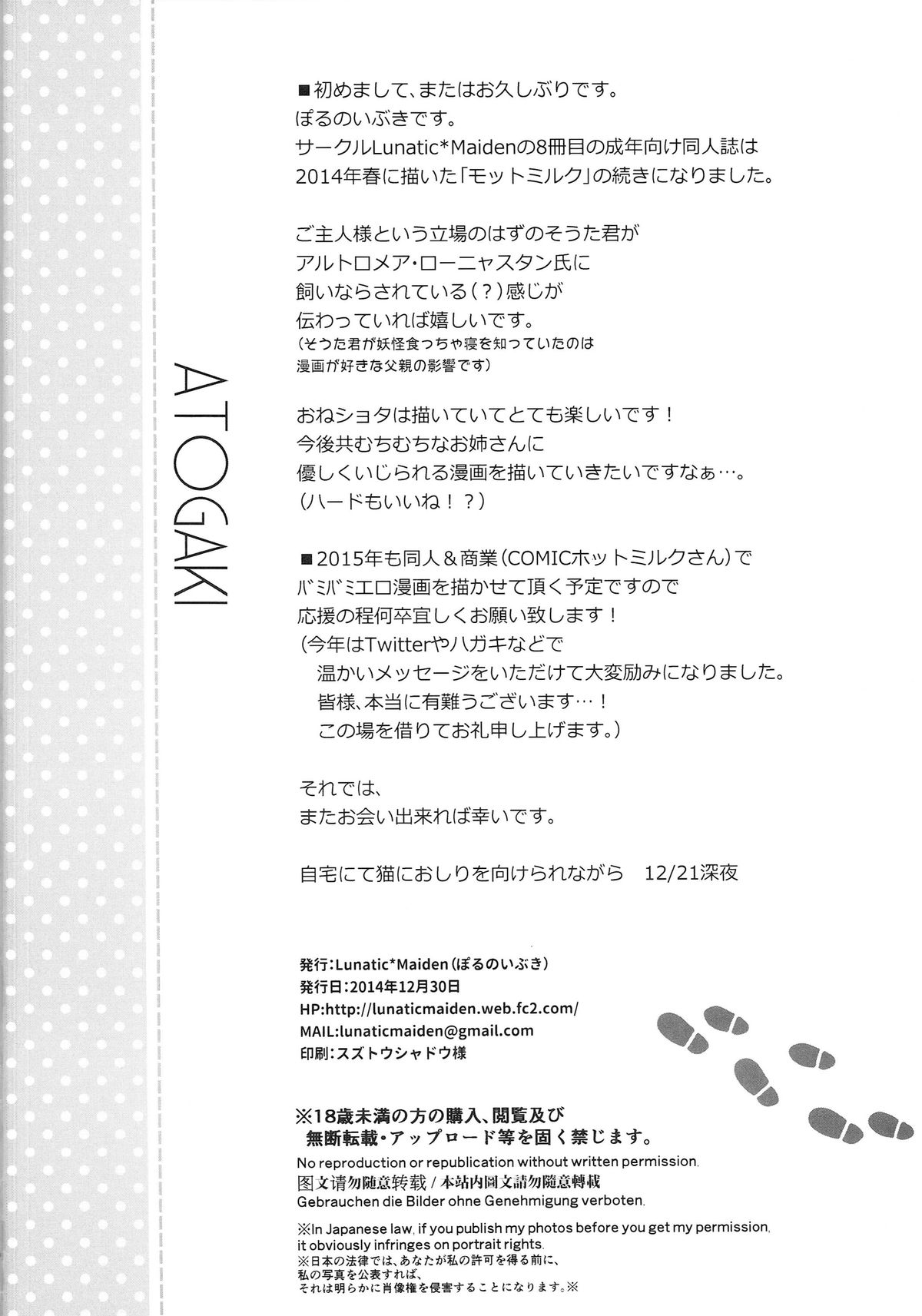 ATOGAKI

■初めまして、またはお久しぶりです。
ぽるのいぶきです。
サークルLunatic*Maidenの8冊目の成年向け同人誌は
2014年春に描いた「モットミルク」の続きになりました。

ご主人様という立場のはずのそうた君が
アルトロメア・ローニャスタン氏に
飼いならされている（？）感じが
伝わっていれば嬉しいです。
（そうた君が妖怪食っちゃ寝を知っていたのは
漫画が好きな父親の影響です）

おねショタは描いていてとても楽しいです！
今後共むちむちなお姉さんに
優しくいじられる漫画を描いていきたいですなぁ…。
（ハードもいいね！？）

■2015年も同人＆商業（COMICホットミルクさん）で
バミバミエロ漫画を描かせて頂く予定ですので
応援の程何卒宜しくお願い致します！
（今年はTwitterやハガキなどで
温かいメッセージをいただけて大変励みになりました。
皆様、本当に有難うございます…！
この場を借りてお礼申し上げます。）

それでは、
またお会い出来れば幸いです。

自宅にて猫におしりを向けられながら　12/21深夜

発行：Lunatic*Maiden（ぽるのいぶき）
発行日：2014年12月30日
HP:http://lunaticmaiden.web.fc2.com/
MAIL:lunaticmaiden@gmail.com
印刷：スズトウシャドウ様

※18歳未満の方の購入、閲覧及び
無断転載・アップロード等を固く禁じます。
No reproduction or republication without written permission.
图文请勿随意转载 / 本站内圖文請勿隨意轉載
Gebrauchen die Bilder ohne Genehmigung verboten.

※In Japanese law, if you publish my photos before you get my permission, it obviously infringes on portrait rights.
※日本の法律では、あなたが私の許可を得る前に、
私の写真を公表すれば、
それは明らかに肖像権を侵害することになります。※